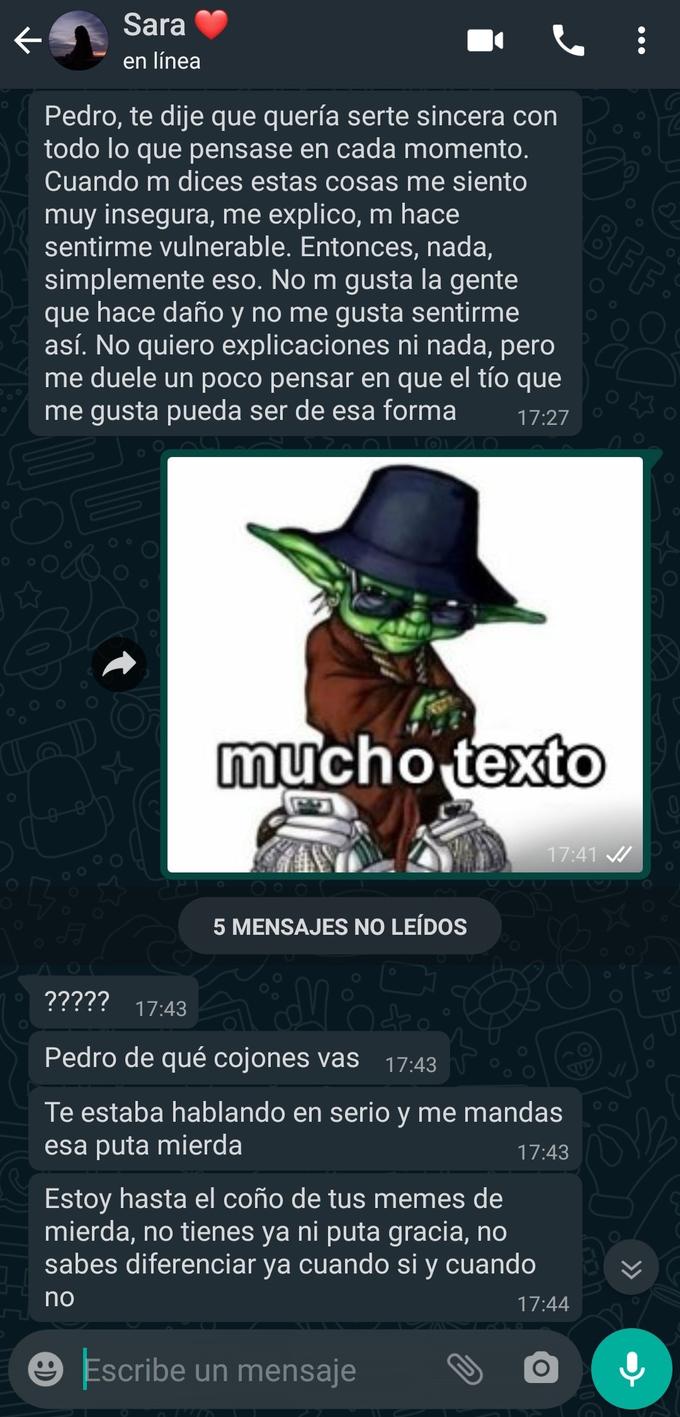 Sara ❤️
en línea

Pedro, te dije que quería serte sincera con todo lo que pensase en cada momento. Cuando m dices estas cosas me siento muy insegura, me explico, m hace sentirme vulnerable. Entonces, nada, simplemente eso. No m gusta la gente que hace daño y no me gusta sentirme así. No quiero explicaciones ni nada, pero me duele un poco pensar en que el tío que me gusta pueda ser de esa forma 17:27

mucho texto
17:41

5 MENSAJES NO LEÍDOS

????? 17:43

Pedro de qué cojones vas 17:43

Te estaba hablando en serio y me mandas esa puta mierda 17:43

Estoy hasta el coño de tus memes de mierda, no tienes ya ni puta gracia, no sabes diferenciar ya cuando si y cuando no 17:44

Escribe un mensaje